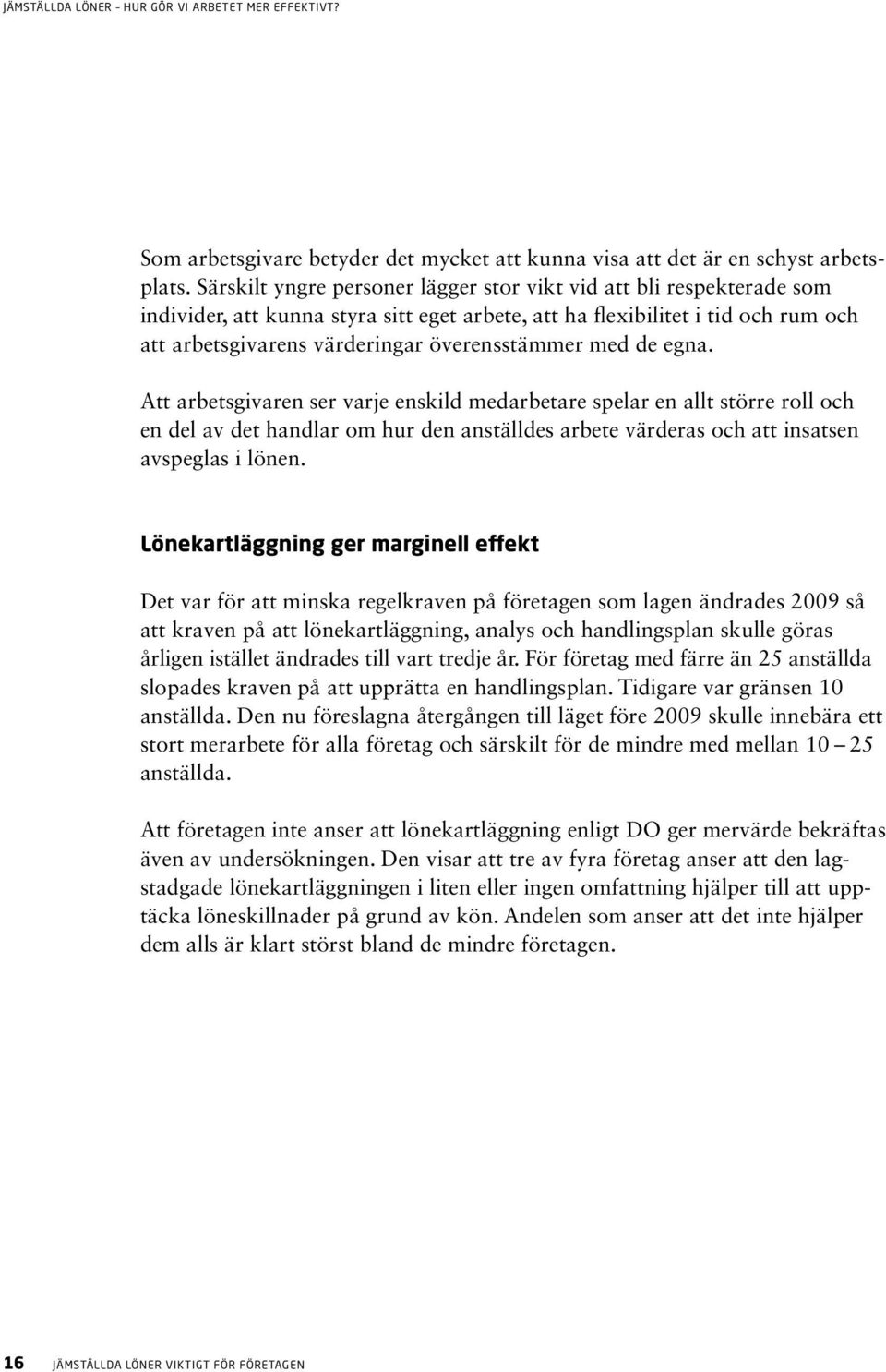 JÄMSTÄLLDA LÖNER – HUR GÖR VI ARBETET MER EFFEKTIVT?

Som arbetsgivare betyder det mycket att kunna visa att det är en schyst arbetsplats. Särskilt yngre personer lägger stor vikt vid att bli respekterade som individer, att kunna styra sitt eget arbete, att ha flexibilitet i tid och rum och att arbetsgivarens värderingar överensstämmer med de egna.

Att arbetsgivaren ser varje enskild medarbetare spelar en allt större roll och en del av det handlar om hur den anställdes arbete värderas och att insatsen avspeglas i lönen.

Lönekartläggning ger marginell effekt

Det var för att minska regelkraven på företagen som lagen ändrades 2009 så att kraven på att lönekartläggning, analys och handlingsplan skulle göras årligen istället ändrades till vart tredje år. För företag med färre än 25 anställda slopades kraven på att upprätta en handlingsplan. Tidigare var gränsen 10 anställda. Den nu föreslagna återgången till läget före 2009 skulle innebära ett stort merarbete för alla företag och särskilt för de mindre med mellan 10 – 25 anställda.

Att företagen inte anser att lönekartläggning enligt DO ger mervärde bekräftas även av undersökningen. Den visar att tre av fyra företag anser att den lagstadgade lönekartläggningen i liten eller ingen omfattning hjälper till att upptäcka löneskillnader på grund av kön. Andelen som anser att det inte hjälper dem alls är klart störst bland de mindre företagen.

16 JÄMSTÄLLDA LÖNER VIKTIGT FÖR FÖRETAGEN